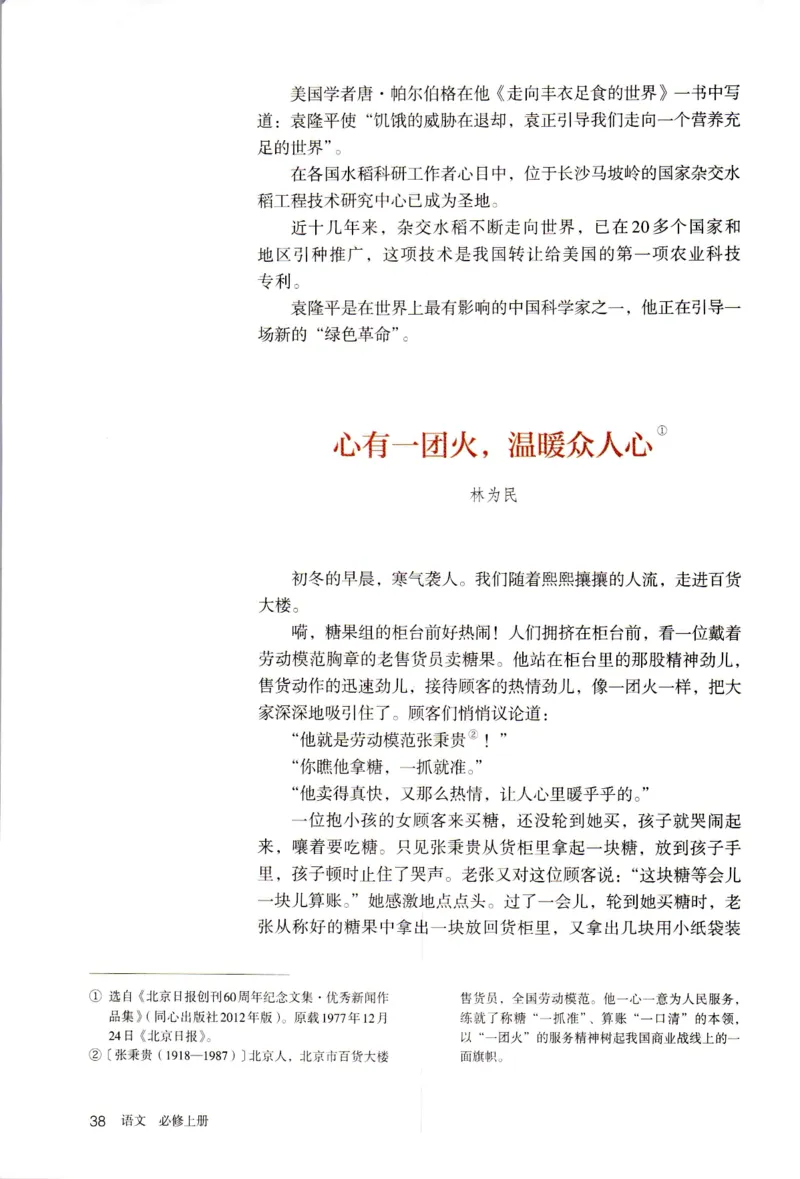 美国学者唐·帕尔伯格在他《走向丰衣足食的世界》一书中写道：袁隆平使“饥饿的威胁在退却，袁正引导我们走向一个营养充足的世界”。

在各国水稻科研工作者心目中，位于长沙马坡岭的国家杂交水稻工程技术研究中心已成为圣地。

近十几年来，杂交水稻不断走向世界，已在20多个国家和地区引种推广，这项技术是我国转让给美国的第一项农业科技专利。

袁隆平是在世界上最有影响的中国科学家之一，他正在引导一场新的“绿色革命”。

心有一团火，温暖众人心①

林为民

初冬的早晨，寒气袭人。我们随着熙熙攘攘的人流，走进百货大楼。

嗬，糖果组的柜台前好热闹！人们拥挤在柜台前，看一位戴着劳动模范胸章的老售货员卖糖果。他站在柜台里的那股精神劲儿，售货动作的迅速劲儿，接待顾客的热情劲儿，像一团火一样，把大家深深地吸引住了。顾客们悄悄议论道：

“他就是劳动模范张秉贵②！”

“你瞧他拿糖，一抓就准。”

“他卖得真快，又那么热情，让人心里暖乎乎的。”

一位抱小孩的女顾客来买糖，还没轮到她买，孩子就哭闹起来，嚷着要吃糖。只见张秉贵从货柜里拿起一块糖，放到孩子手里，孩子顿时止住了哭声。老张又对这位顾客说：“这块糖等会儿一块儿算账。”她感激地点点头。过了一会儿，轮到她买糖时，老张从称好的糖果中拿出一块放回货柜里，又拿出几块用小纸袋装

① 选自《北京日报创刊60周年纪念文集·优秀新闻作品集》（同心出版社2012年版）。原载1977年12月24日《北京日报》。

②〔张秉贵（1918—1987）〕北京人，北京市百货大楼售货员，全国劳动模范。他一心一意为人民服务，练就了称糖“一抓准”、算账“一口清”的本领，以“一团火”的服务精神树起我国商业战线上的一面旗帜。

38 语文 必修上册